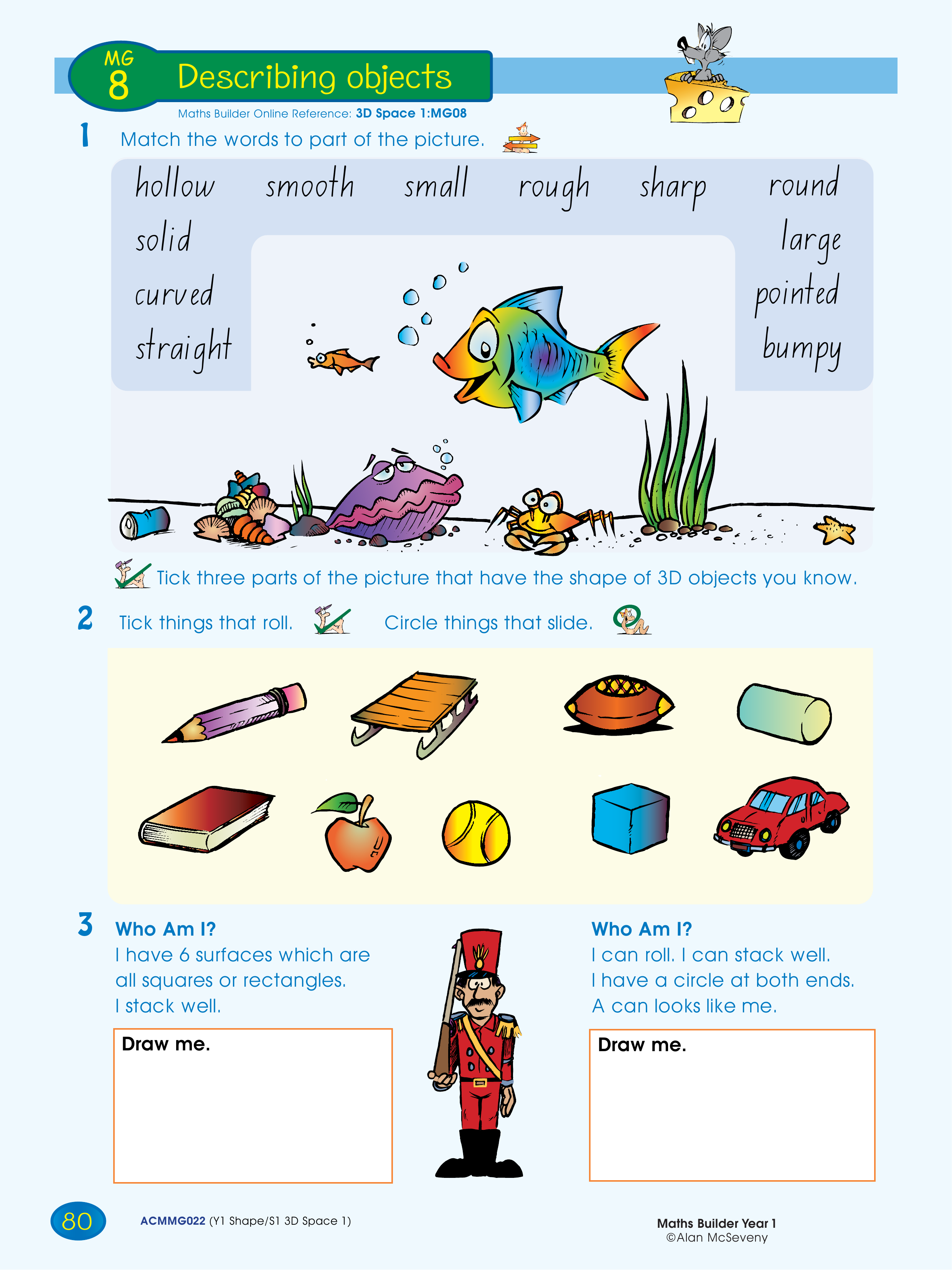 MG 8 Describing objects

Maths Builder Online Reference: 3D Space 1:MG08

1 Match the words to part of the picture.

hollow smooth small rough sharp round

solid

curved

straight

large

pointed

bumpy

Tick three parts of the picture that have the shape of 3D objects you know.

2 Tick things that roll. Circle things that slide.

3 Who Am I?
I have 6 surfaces which are all squares or rectangles.
I stack well.

Draw me.

Who Am I?
I can roll. I can stack well.
I have a circle at both ends.
A can looks like me.

Draw me.

80 ACMMG022 (Y1 Shape/S1 3D Space 1)

Maths Builder Year 1
©Alan McSeveny